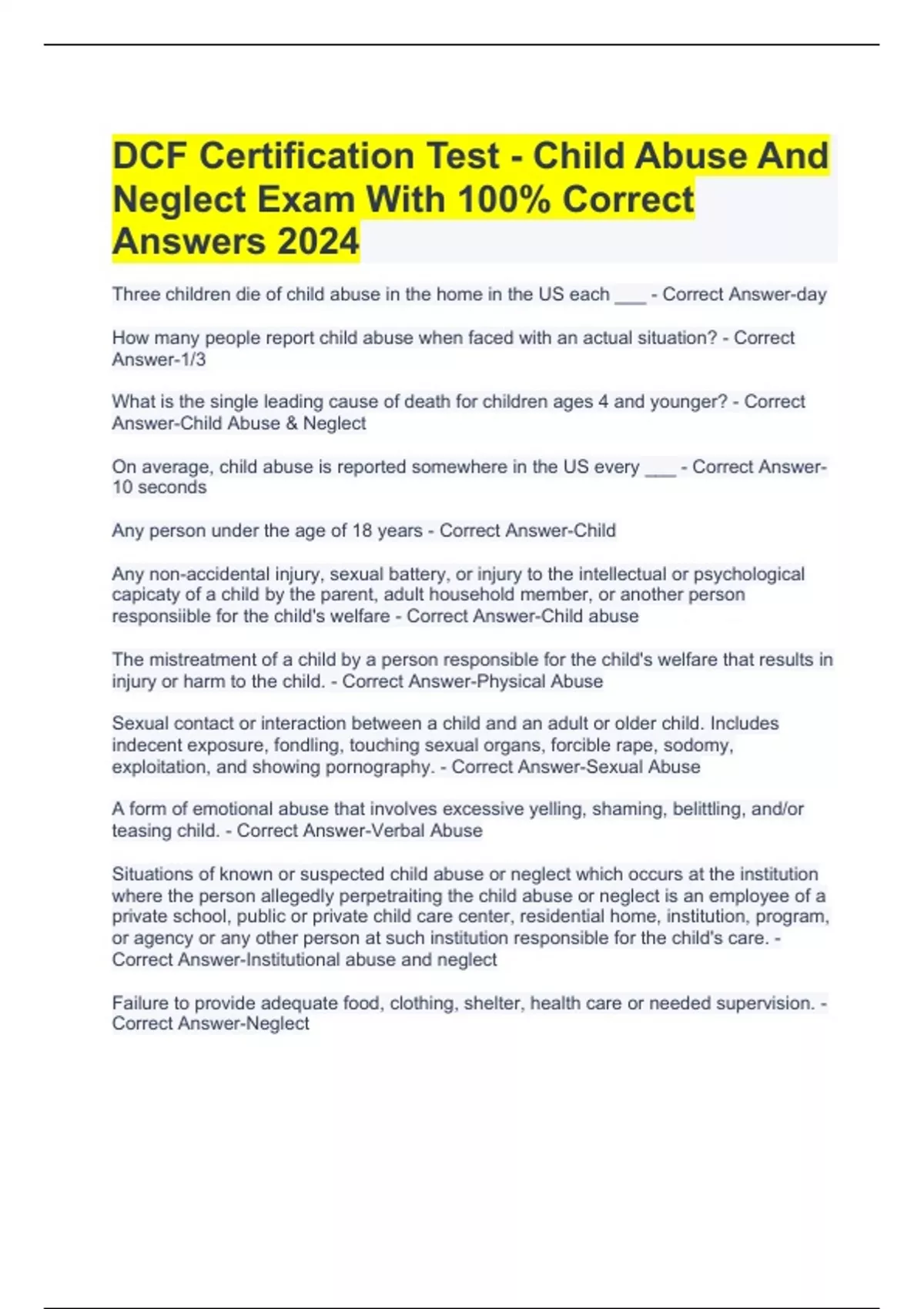 DCF Certification Test - Child Abuse And Neglect Exam With 100% Correct Answers 2024

Three children die of child abuse in the home in the US each ___ - Correct Answer-day

How many people report child abuse when faced with an actual situation? - Correct Answer-1/3

What is the single leading cause of death for children ages 4 and younger? - Correct Answer-Child Abuse & Neglect

On average, child abuse is reported somewhere in the US every ___ - Correct Answer-10 seconds

Any person under the age of 18 years - Correct Answer-Child

Any non-accidental injury, sexual battery, or injury to the intellectual or psychological capicaty of a child by the parent, adult household member, or another person responsiible for the child's welfare - Correct Answer-Child abuse

The mistreatment of a child by a person responsible for the child's welfare that results in injury or harm to the child. - Correct Answer-Physical Abuse

Sexual contact or interaction between a child and an adult or older child. Includes indecent exposure, fondling, touching sexual organs, forcible rape, sodomy, exploitation, and showing pornography. - Correct Answer-Sexual Abuse

A form of emotional abuse that involves excessive yelling, shaming, belittling, and/or teasing child. - Correct Answer-Verbal Abuse

Situations of known or suspected child abuse or neglect which occurs at the institution where the person allegedly perpetraiting the child abuse or neglect is an employee of a private school, public or private child care center, residential home, institution, program, or agency or any other person at such institution responsible for the child's care. - Correct Answer-Institutional abuse and neglect

Failure to provide adequate food, clothing, shelter, health care or needed supervision. - Correct Answer-Neglect